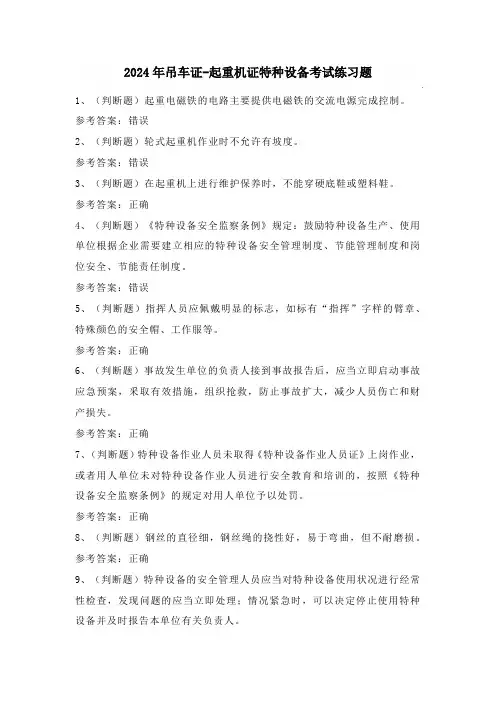 2024年吊车证-起重机证特种设备考试练习题

1、（判断题）起重电磁铁的电路主要提供电磁铁的交流电源完成控制。

参考答案：错误

2、（判断题）轮式起重机作业时不允许有坡度。

参考答案：错误

3、（判断题）在起重机上进行维护保养时，不能穿硬底鞋或塑料鞋。

参考答案：正确

4、（判断题）《特种设备安全监察条例》规定：鼓励特种设备生产、使用单位根据企业需要建立相应的特种设备安全管理制度、节能管理制度和岗位安全、节能责任制度。

参考答案：错误

5、（判断题）指挥人员应佩戴明显的标志，如标有“指挥”字样的臂章、特殊颜色的安全帽、工作服等。

参考答案：正确

6、（判断题）事故发生单位的负责人接到事故报告后，应当立即启动事故应急预案，采取有效措施，组织抢救，防止事故扩大，减少人员伤亡和财产损失。

参考答案：正确

7、（判断题）特种设备作业人员未取得《特种设备作业人员证》上岗作业，或者用人单位未对特种设备作业人员进行安全教育和培训的，按照《特种设备安全监察条例》的规定对用人单位予以处罚。

参考答案：正确

8、（判断题）钢丝的直径细，钢丝绳的挠性好，易于弯曲，但不耐磨损。

参考答案：正确

9、（判断题）特种设备的安全管理人员应当对特种设备使用状况进行经常性检查，发现问题的应当立即处理；情况紧急时，可以决定停止使用特种设备并及时报告本单位有关负责人。